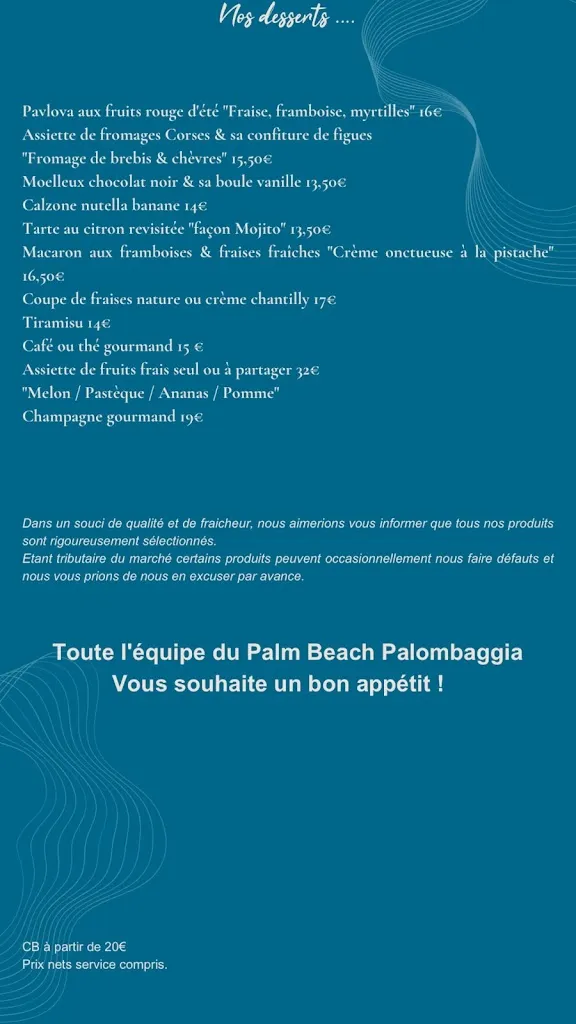 Nos desserts ....

Pavlova aux fruits rouge d'été "Fraise, framboise, myrtilles" 16€
Assiette de fromages Corses & sa confiture de figues
"Fromage de brebis & chèvres" 15,50€
Moelleux chocolat noir & sa boule vanille 13,50€
Calzone nutella banane 14€
Tarte au citron revisitée "façon Mojito" 13,50€
Macaron aux framboises & fraises fraîches "Crème onctueuse à la pistache" 16,50€
Coupe de fraises nature ou crème chantilly 17€
Tiramisu 14€
Café ou thé gourmand 15 €
Assiette de fruits frais seul ou à partager 32€
"Melon / Pastèque / Ananas / Pomme"
Champagne gourmand 19€

Dans un souci de qualité et de fraicheur, nous aimerions vous informer que tous nos produits sont rigoureusement sélectionnés.
Etant tributaire du marché certains produits peuvent occasionnellement nous faire défauts et nous vous prions de nous en excuser par avance.

Toute l'équipe du Palm Beach Palombaggia
Vous souhaite un bon appétit !

CB à partir de 20€
Prix nets service compris.